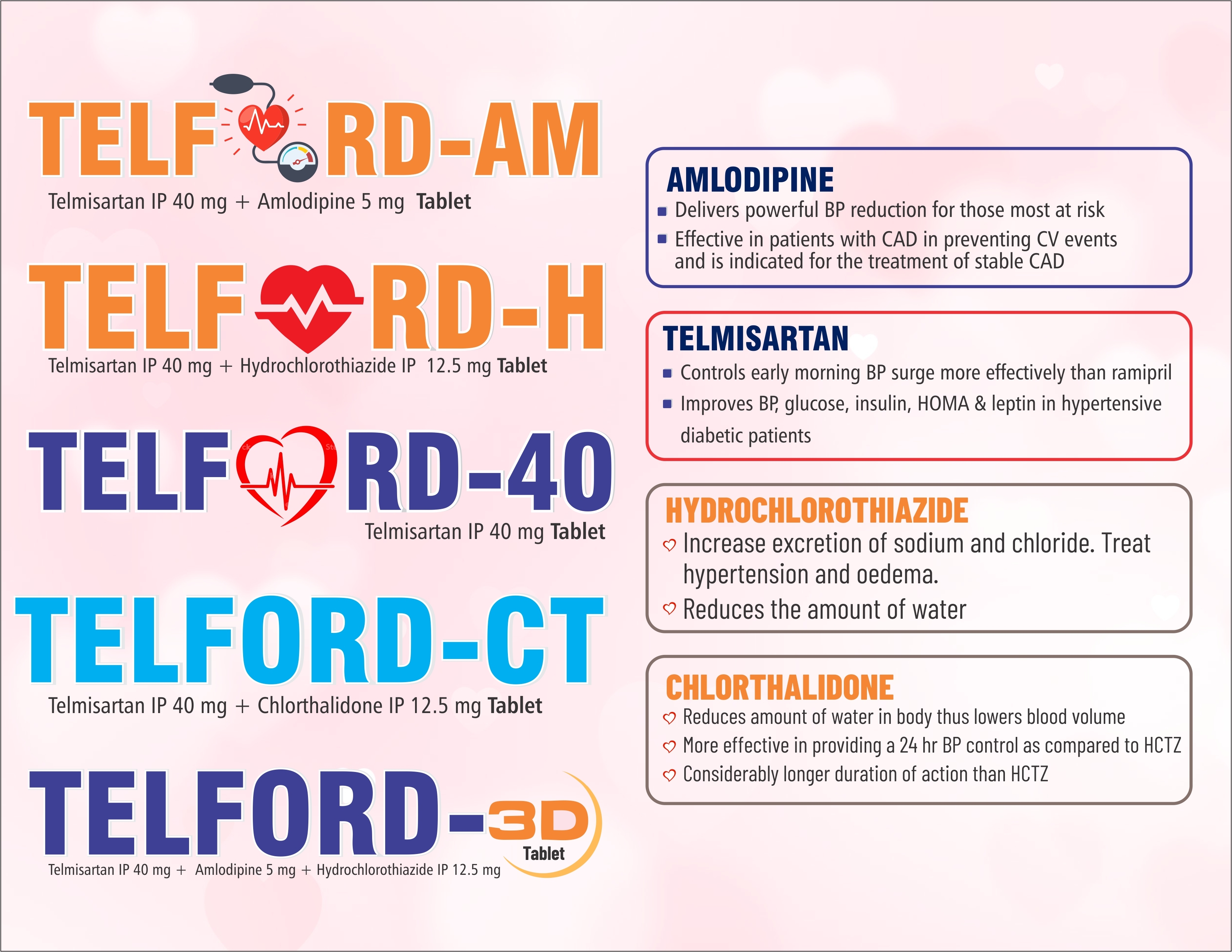 TELFORD-AM
Telmisartan IP 40 mg + Amlodipine 5 mg Tablet

TELFORD-H
Telmisartan IP 40 mg + Hydrochlorothiazide IP 12.5 mg Tablet

TELFORD-40
Telmisartan IP 40 mg Tablet

TELFORD-CT
Telmisartan IP 40 mg + Chlorthalidone IP 12.5 mg Tablet

TELFORD-3D
Tablet
Telmisartan IP 40 mg + Amlodipine 5 mg + Hydrochlorothiazide IP 12.5 mg

AMLODIPINE
Delivers powerful BP reduction for those most at risk
Effective in patients with CAD in preventing CV events and is indicated for the treatment of stable CAD

TELMISARTAN
Controls early morning BP surge more effectively than ramipril
Improves BP, glucose, insulin, HOMA & leptin in hypertensive diabetic patients

HYDROCHLOROTHIAZIDE
Increase excretion of sodium and chloride. Treat hypertension and oedema.
Reduces the amount of water

CHLORTHALIDONE
Reduces amount of water in body thus lowers blood volume
More effective in providing a 24 hr BP control as compared to HCTZ
Considerably longer duration of action than HCTZ